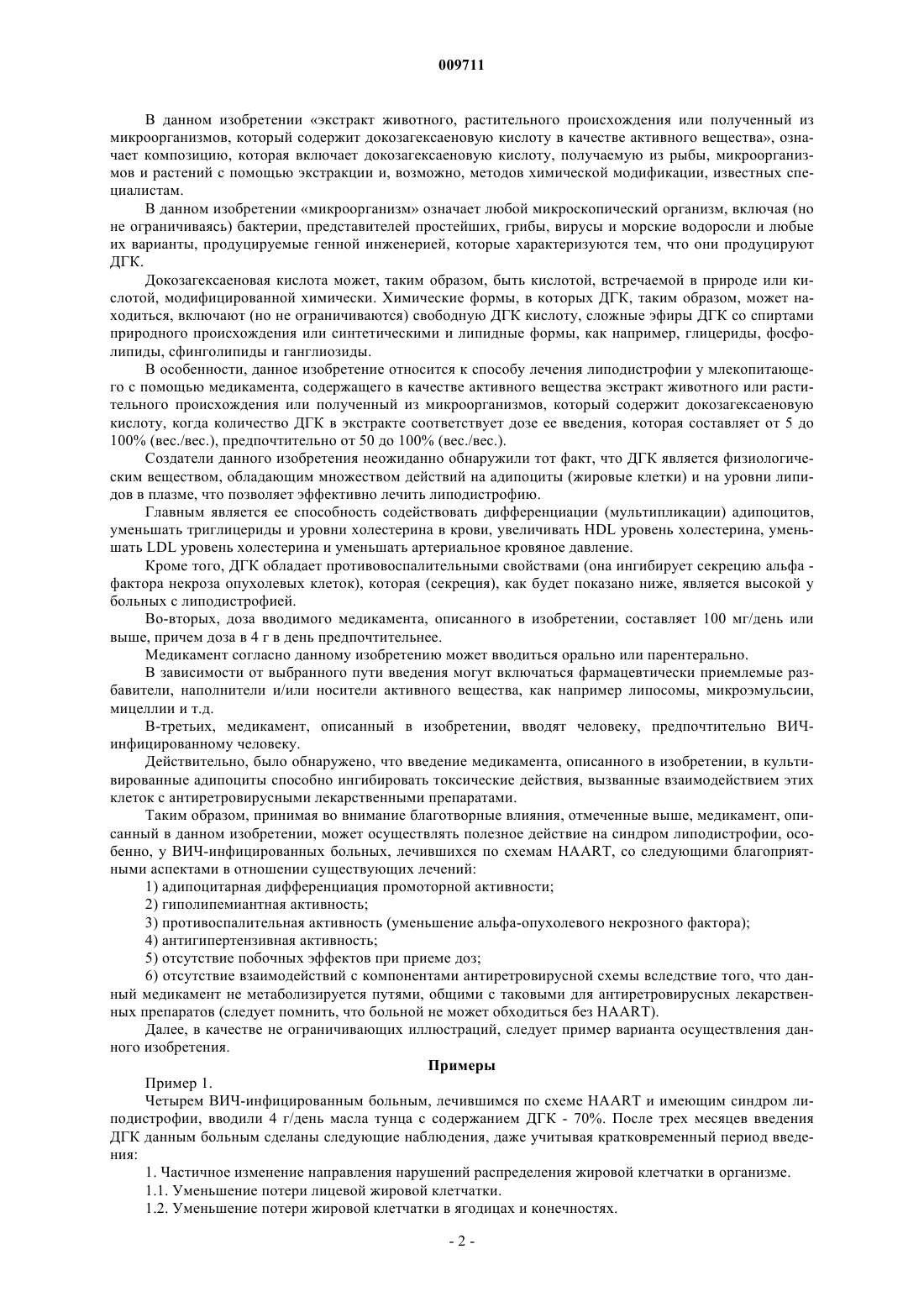 009711

В данном изобретении «экстракт животного, растительного происхождения или полученный из микроорганизмов, который содержит докозагексаеновую кислоту в качестве активного вещества», означает композицию, которая включает докозагексаеновую кислоту, получаемую из рыбы, микроорганизмов и растений с помощью экстракции и, возможно, методов химической модификации, известных специалистам.

В данном изобретении «микроорганизм» означает любой микроскопический организм, включая (но не ограничиваясь) бактерии, представителей простейших, грибы, вирусы и морские водоросли и любые их варианты, продуцируемые генной инженерией, которые характеризуются тем, что они продуцируют ДГК.

Докозагексаеновая кислота может, таким образом, быть кислотой, встречаемой в природе или кислотой, модифицированной химически. Химические формы, в которых ДГК, таким образом, может находиться, включают (но не ограничиваются) свободную ДГК кислоту, сложные эфиры ДГК со спиртами природного происхождения или синтетическими и липидные формы, как например, глицериды, фосфолипиды, сфинголипиды и ганглиозиды.

В особенности, данное изобретение относится к способу лечения липодистрофии у млекопитающего с помощью медикамента, содержащего в качестве активного вещества экстракт животного или растительного происхождения или полученный из микроорганизмов, который содержит докозагексаеновую кислоту, когда количество ДГК в экстракте соответствует дозе ее введения, которая составляет от 5 до 100% (вес./вес.), предпочтительно от 50 до 100% (вес./вес.).

Создатели данного изобретения неожиданно обнаружили тот факт, что ДГК является физиологическим веществом, обладающим множеством действий на адипоциты (жировые клетки) и на уровни липидов в плазме, что позволяет эффективно лечить липодистрофию.

Главным является ее способность содействовать дифференциации (мультипликации) адипоцитов, уменьшать триглицериды и уровни холестерина в крови, увеличивать HDL уровень холестерина, уменьшать LDL уровень холестерина и уменьшать артериальное кровяное давление.

Кроме того, ДГК обладает противовоспалительными свойствами (она ингибирует секрецию альфа - фактора некроза опухолевых клеток), которая (секреция), как будет показано ниже, является высокой у больных с липодистрофией.

Во-вторых, доза вводимого медикамента, описанного в изобретении, составляет 100 мг/день или выше, причем доза в 4 г в день предпочтительнее.

Медикамент согласно данному изобретению может вводиться орально или парентерально.

В зависимости от выбранного пути введения могут включаться фармацевтически приемлемые разбавители, наполнители и/или носители активного вещества, как например липосомы, микроэмульсии, мицеллии и т.д.

В-третьих, медикамент, описанный в изобретении, вводят человеку, предпочтительно ВИЧ-инфицированному человеку.

Действительно, было обнаружено, что введение медикамента, описанного в изобретении, в культивированные адипоциты способно ингибировать токсические действия, вызванные взаимодействием этих клеток с антиретровирусными лекарственными препаратами.

Таким образом, принимая во внимание благотворные влияния, отмеченные выше, медикамент, описанный в данном изобретении, может осуществлять полезное действие на синдром липодистрофии, особенно, у ВИЧ-инфицированных больных, лечившихся по схемам HAART, со следующими благоприятными аспектами в отношении существующих лечений:

1) адипоцитарная дифференциация промоторной активности;

2) гиполипемиантная активность;

3) противоспалительная активность (уменьшение альфа-опухолевого некрозного фактора);

4) антигипертензивная активность;

5) отсутствие побочных эффектов при приеме доз;

6) отсутствие взаимодействий с компонентами антиретровирусной схемы вследствие того, что данный медикамент не метаболизируется путями, общими с таковыми для антиретровирусных лекарственных препаратов (следует помнить, что больной не может обходиться без HAART).

Далее, в качестве не ограничивающих иллюстраций, следует пример варианта осуществления данного изобретения.

Примеры

Пример 1.

Четырем ВИЧ-инфицированным больным, лечившимся по схеме HAART и имеющим синдром липодистрофии, вводили 4 г/день масла тунца с содержанием ДГК - 70%. После трех месяцев введения ДГК данным больным сделаны следующие наблюдения, даже учитывая кратковременный период введения:

1. Частичное изменение направления нарушений распределения жировой клетчатки в организме.

1.1. Уменьшение потери лицевой жировой клетчатки.

1.2. Уменьшение потери жировой клетчатки в ягодицах и конечностях.

- 2 -